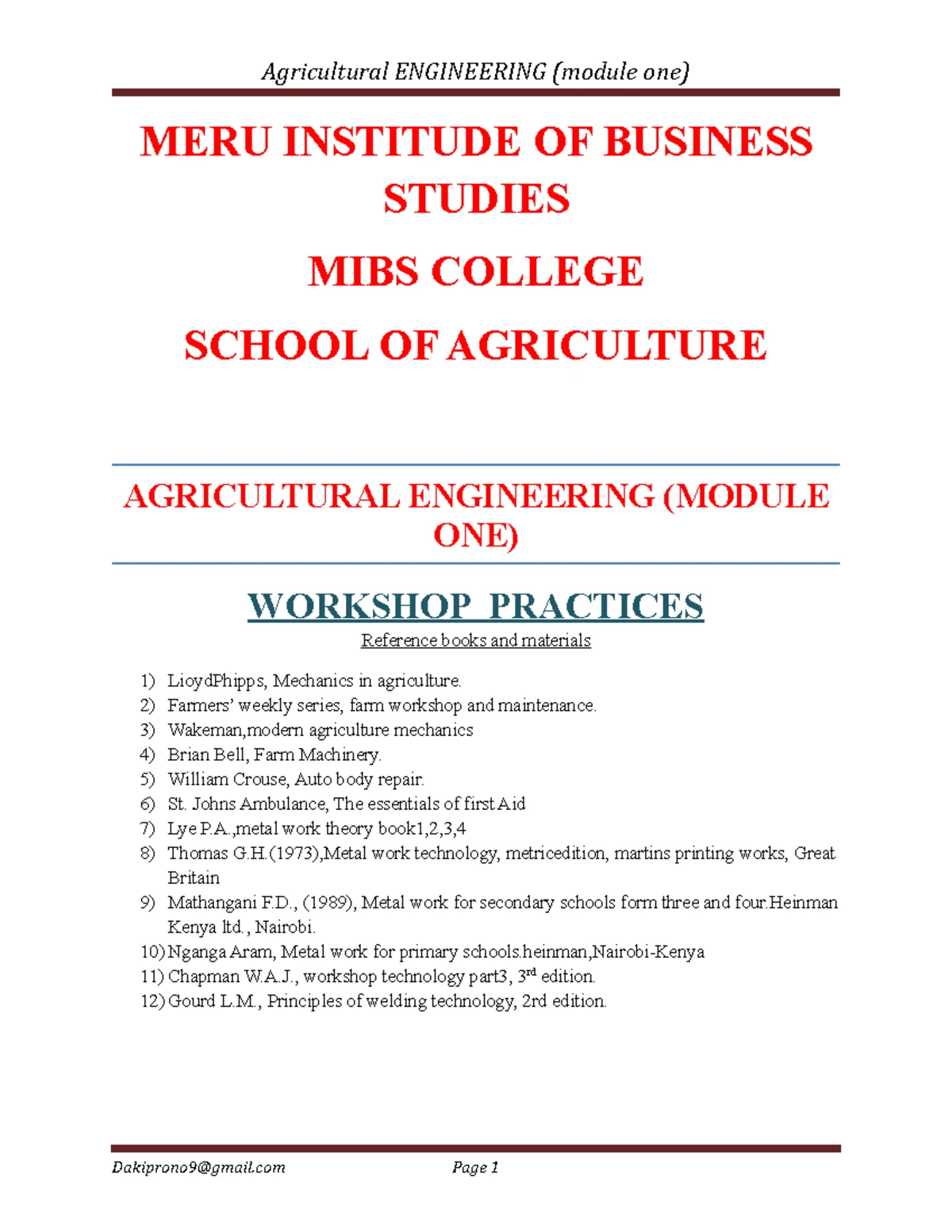 Agricultural ENGINEERING (module one)

MERU INSTITUDE OF BUSINESS STUDIES

MIBS COLLEGE

SCHOOL OF AGRICULTURE

AGRICULTURAL ENGINEERING (MODULE ONE)

WORKSHOP PRACTICES

Reference books and materials

1) LioydPhipps, Mechanics in agriculture.
2) Farmers' weekly series, farm workshop and maintenance.
3) Wakeman,modern agriculture mechanics
4) Brian Bell, Farm Machinery.
5) William Crouse, Auto body repair.
6) St. Johns Ambulance, The essentials of first Aid
7) Lye P.A.,metal work theory book1,2,3,4
8) Thomas G.H.(1973),Metal work technology, metricedition, martins printing works, Great Britain
9) Mathangani F.D., (1989), Metal work for secondary schools form three and four.Heinman Kenya ltd., Nairobi.
10) Nganga Aram, Metal work for primary schools.heinman,Nairobi-Kenya
11) Chapman W.A.J., workshop technology part3, 3$^{rd}$ edition.
12) Gourd L.M., Principles of welding technology, 2rd edition.

Dakiprono9@gmail.com Page 1